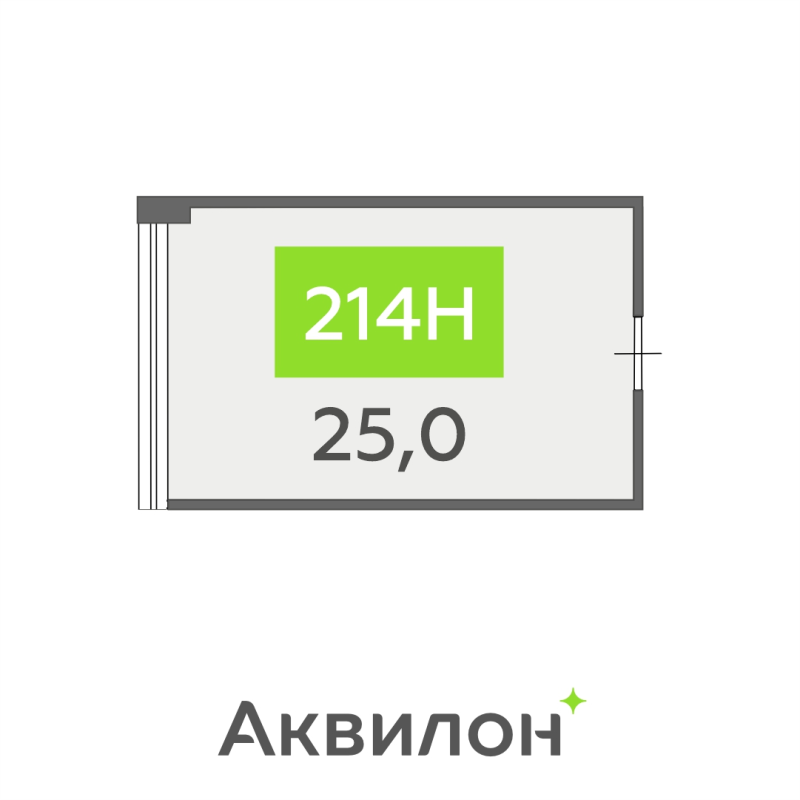 214Н

25,0

Аквилон